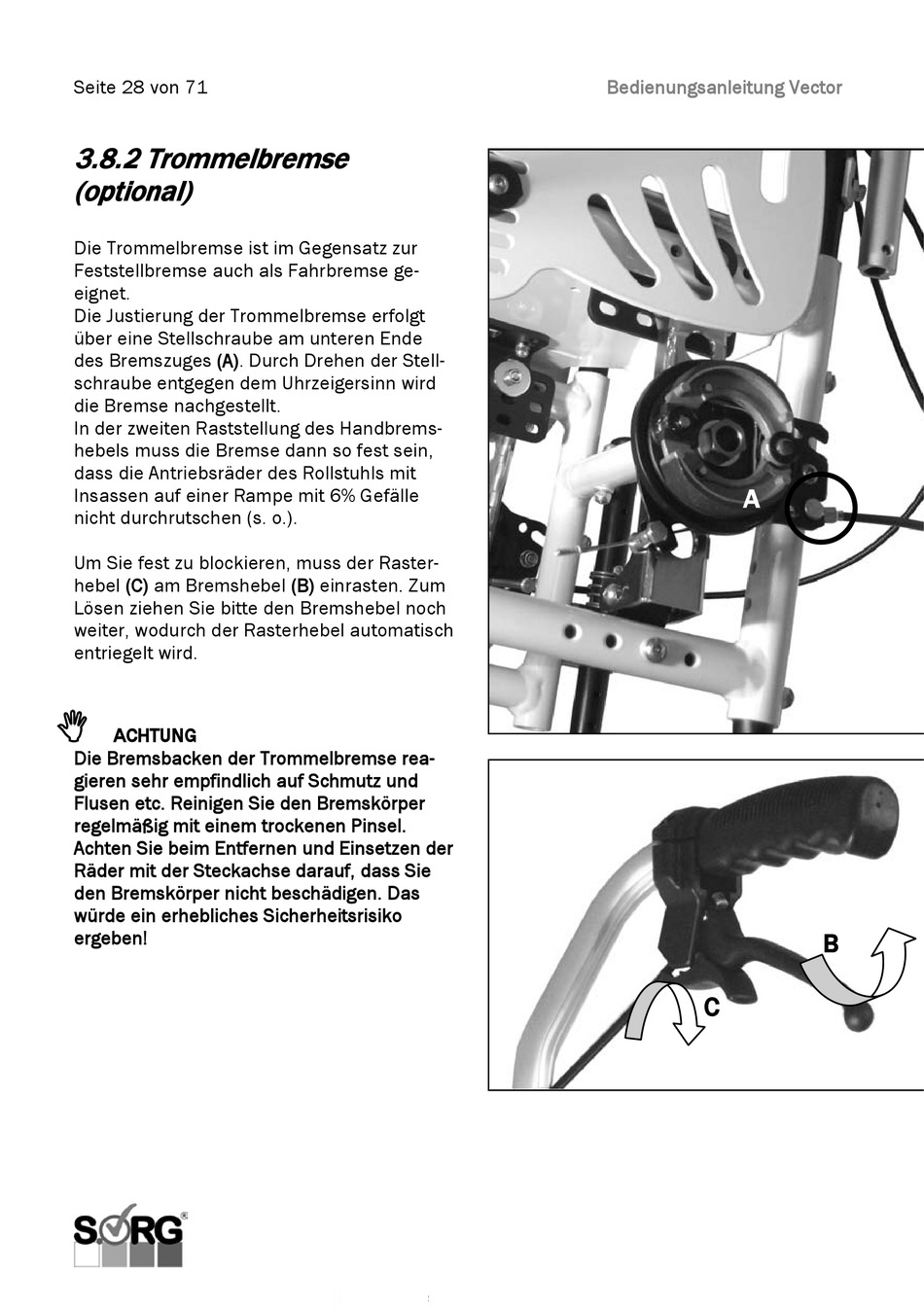 Seite 28 von 71

Bedienungsanleitung Vector

3.8.2 Trommelbremse (optional)

Die Trommelbremse ist im Gegensatz zur Feststellbremse auch als Fahrbremse geeignet.
Die Justierung der Trommelbremse erfolgt über eine Stellschraube am unteren Ende des Bremszuges (A). Durch Drehen der Stellschraube entgegen dem Uhrzeigersinn wird die Bremse nachgestellt.
In der zweiten Raststellung des Handbremshebels muss die Bremse dann so fest sein, dass die Antriebsräder des Rollstuhls mit Insassen auf einer Rampe mit 6% Gefälle nicht durchrutschen (s. o.).

Um Sie fest zu blockieren, muss der Rasterhebel (C) am Bremshebel (B) einrasten. Zum Lösen ziehen Sie bitte den Bremshebel noch weiter, wodurch der Rasterhebel automatisch entriegelt wird.

ACHTUNG
Die Bremsbacken der Trommelbremse reagieren sehr empfindlich auf Schmutz und Flusen etc. Reinigen Sie den Bremskörper regelmäßig mit einem trockenen Pinsel. Achten Sie beim Entfernen und Einsetzen der Räder mit der Steckachse darauf, dass Sie den Bremskörper nicht beschädigen. Das würde ein erhebliches Sicherheitsrisiko ergeben!

A

B

C

SORG